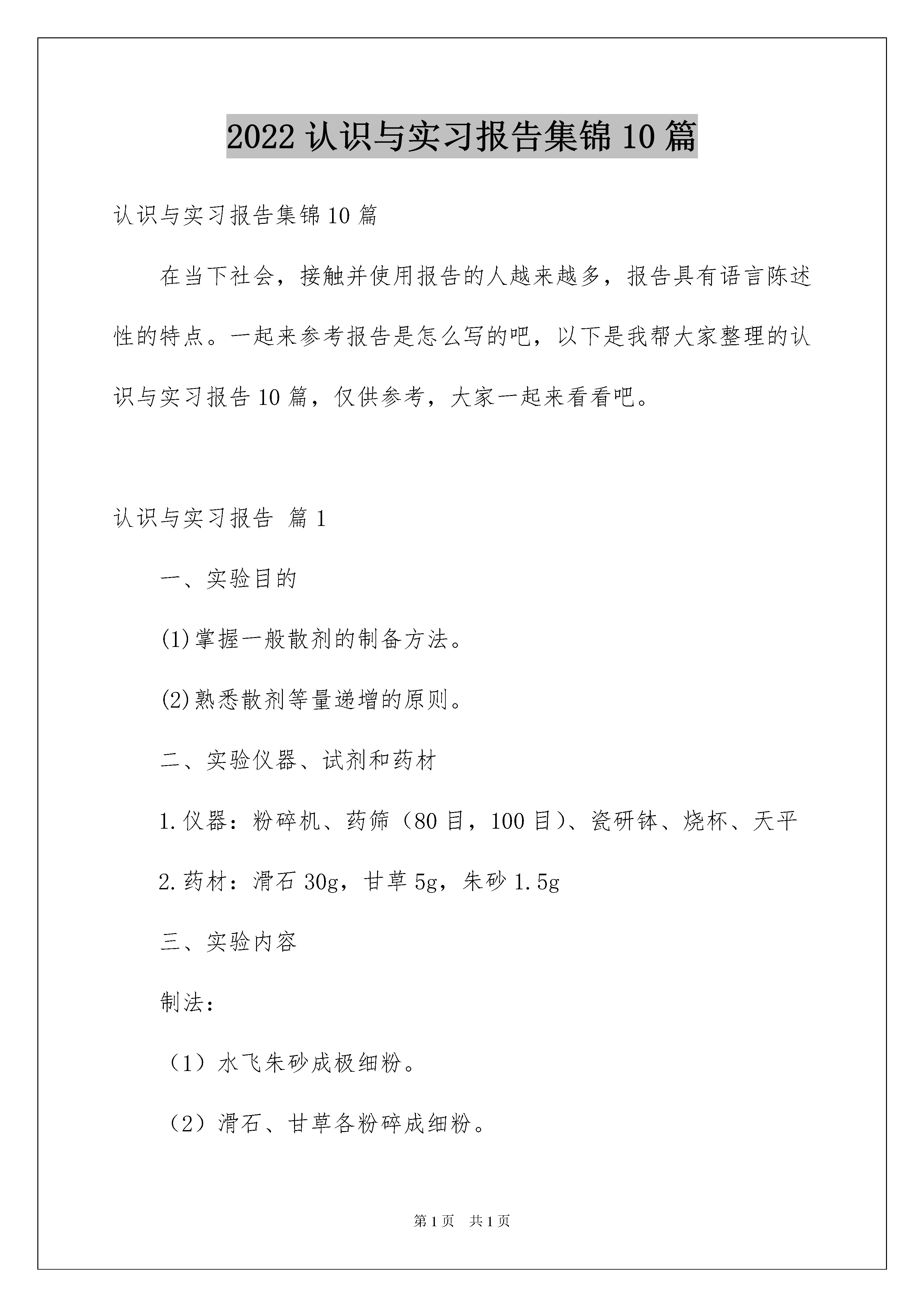 2022 认识与实习报告集锦 10 篇

认识与实习报告集锦 10 篇

在当下社会，接触并使用报告的人越来越多，报告具有语言陈述性的特点。一起来参考报告是怎么写的吧，以下是我帮大家整理的认识与实习报告 10 篇，仅供参考，大家一起来看看吧。

认识与实习报告 篇 1

一、实验目的

(1)掌握一般散剂的制备方法。

(2)熟悉散剂等量递增的原则。

二、实验仪器、试剂和药材

1.仪器：粉碎机、药筛（80 目，100 目）、瓷研钵、烧杯、天平

2.药材：滑石 30g，甘草 5g，朱砂 1.5g

三、实验内容

制法：

（1）水飞朱砂成极细粉。

（2）滑石、甘草各粉碎成细粉。

第 1 页 共 1 页